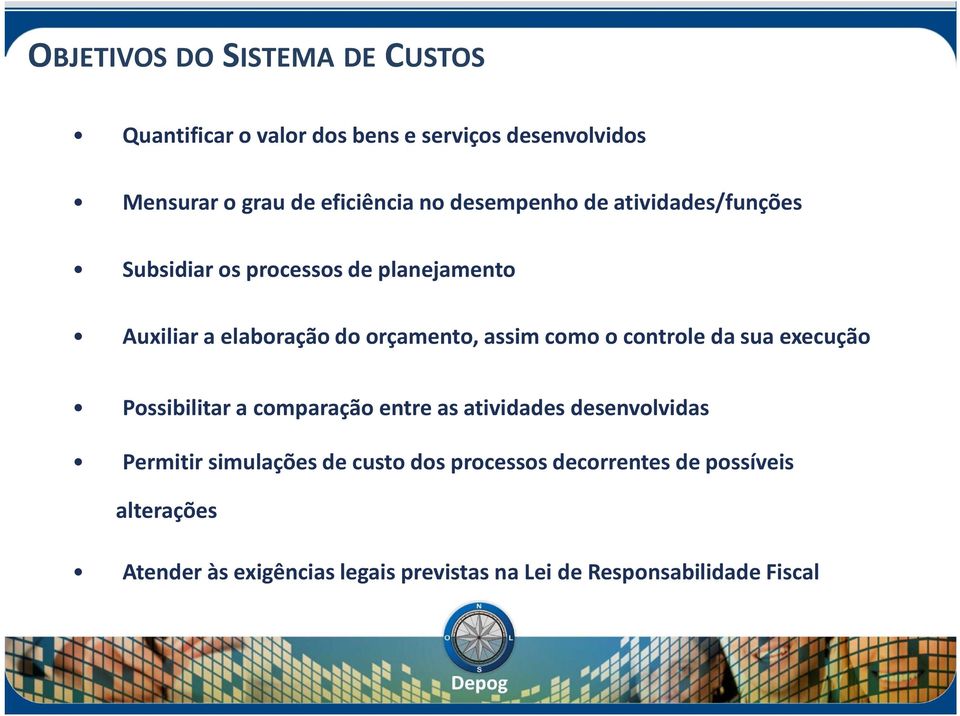 OBJETIVOS DO SISTEMA DE CUSTOS

• Quantificar o valor dos bens e serviços desenvolvidos

• Mensurar o grau de eficiência no desempenho de atividades/funções

• Subsidiar os processos de planejamento

• Auxiliar a elaboração do orçamento, assim como o controle da sua execução

• Possibilitar a comparação entre as atividades desenvolvidas

• Permitir simulações de custo dos processos decorrentes de possíveis alterações

• Atender às exigências legais previstas na Lei de Responsabilidade Fiscal

N
O
L
S
Depog